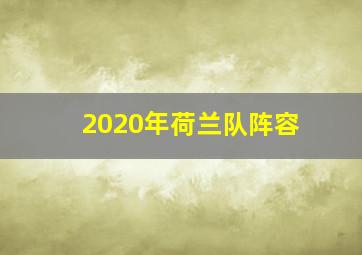 2020年荷兰队阵容